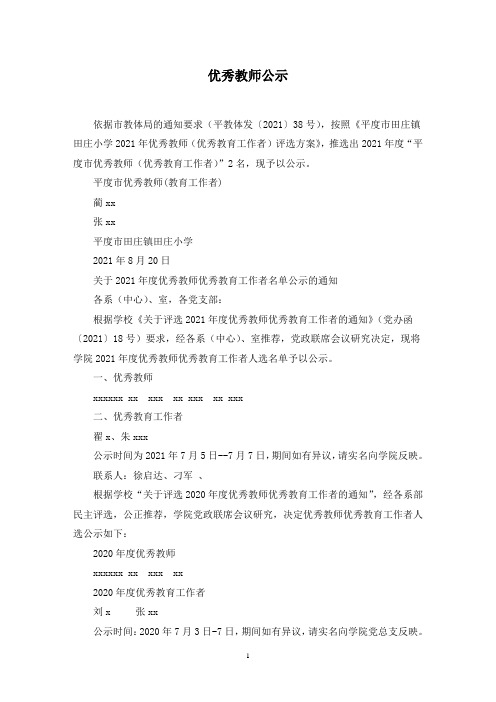 优秀教师公示

依据市教体局的通知要求（平教体发〔2021〕38号），按照《平度市田庄镇田庄小学2021年优秀教师（优秀教育工作者）评选方案》，推选出2021年度“平度市优秀教师（优秀教育工作者）”2名，现予以公示。

平度市优秀教师(教育工作者)

蔺xx

张xx

平度市田庄镇田庄小学

2021年8月20日

关于2021年度优秀教师优秀教育工作者名单公示的通知

各系（中心）、室，各党支部：

根据学校《关于评选2021年度优秀教师优秀教育工作者的通知》（党办函〔2021〕18号）要求，经各系（中心）、室推荐，党政联席会议研究决定，现将学院2021年度优秀教师优秀教育工作者人选名单予以公示。

一、优秀教师

xxxxxx xx xxx xx xxx xx xxx

二、优秀教育工作者

翟x、朱xxx

公示时间为2021年7月5日--7月7日，期间如有异议，请实名向学院反映。

联系人：徐启达、刁军 、

根据学校“关于评选2020年度优秀教师优秀教育工作者的通知”，经各系部民主评选，公正推荐，学院党政联席会议研究，决定优秀教师优秀教育工作者人选公示如下：

2020年度优秀教师

xxxxxx xx xxx xx

2020年度优秀教育工作者

刘x 张xx

公示时间：2020年7月3日-7日，期间如有异议，请实名向学院党总支反映。

1